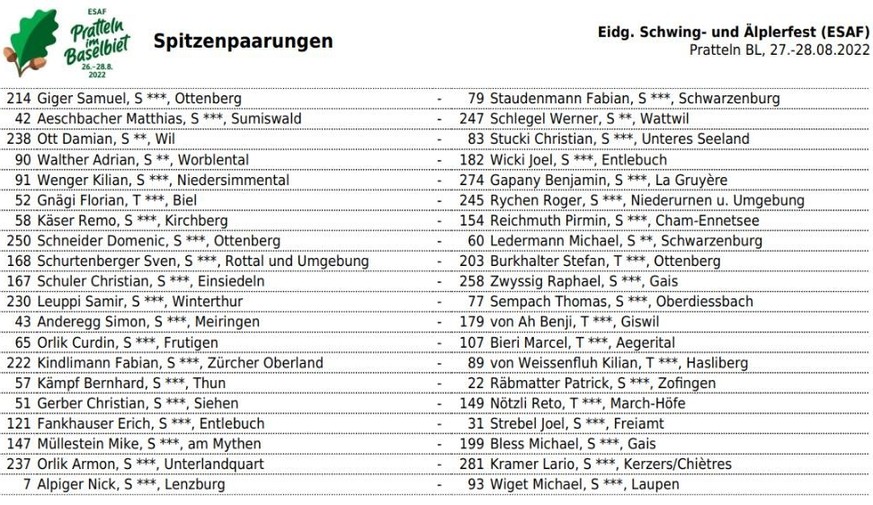 ESAF
Pratteln im Baselbiet
26.–28.8.
2022

Spitzenpaarungen

Eidg. Schwing- und Älplerfest (ESAF)
Pratteln BL, 27.-28.08.2022

| | | | | |
|---|---|---|---|---|
| 214 | Giger Samuel, S ***, Ottenberg | - | 79 | Staudenmann Fabian, S ***, Schwarzenburg |
| 42 | Aeschbacher Matthias, S ***, Sumiswald | - | 247 | Schlegel Werner, S **, Wattwil |
| 238 | Ott Damian, S **, Wil | - | 83 | Stucki Christian, S ***, Unteres Seeland |
| 90 | Walther Adrian, S **, Worblental | - | 182 | Wicki Joel, S ***, Entlebuch |
| 91 | Wenger Kilian, S ***, Niedersimmental | - | 274 | Gapany Benjamin, S ***, La Gruyère |
| 52 | Gnägi Florian, T ***, Biel | - | 245 | Rychen Roger, S ***, Niederurnen u. Umgebung |
| 58 | Käser Remo, S ***, Kirchberg | - | 154 | Reichmuth Pirmin, S ***, Cham-Ennetsee |
| 250 | Schneider Domenic, S ***, Ottenberg | - | 60 | Ledermann Michael, S **, Schwarzenburg |
| 168 | Schurtenberger Sven, S ***, Rottal und Umgebung | - | 203 | Burkhalter Stefan, T ***, Ottenberg |
| 167 | Schuler Christian, S ***, Einsiedeln | - | 258 | Zwyssig Raphael, S ***, Gais |
| 230 | Leuppi Samir, S ***, Winterthur | - | 77 | Sempach Thomas, S ***, Oberdiessbach |
| 43 | Anderegg Simon, S ***, Meiringen | - | 179 | von Ah Benji, T ***, Giswil |
| 65 | Orlik Curdin, S ***, Frutigen | - | 107 | Bieri Marcel, T ***, Aegerital |
| 222 | Kindlimann Fabian, S ***, Zürcher Oberland | - | 89 | von Weissenfluh Kilian, T ***, Hasliberg |
| 57 | Kämpf Bernhard, S ***, Thun | - | 22 | Räbmatter Patrick, S ***, Zofingen |
| 51 | Gerber Christian, S ***, Siehen | - | 149 | Nötzli Reto, T ***, March-Höfe |
| 121 | Fankhauser Erich, S ***, Entlebuch | - | 31 | Strebel Joel, S ***, Freiamt |
| 147 | Müllestein Mike, S ***, am Mythen | - | 199 | Bless Michael, S ***, Gais |
| 237 | Orlik Armon, S ***, Unterlandquart | - | 281 | Kramer Lario, S ***, Kerzers/Chiètres |
| 7 | Alpiger Nick, S ***, Lenzburg | - | 93 | Wiget Michael, S ***, Laupen |